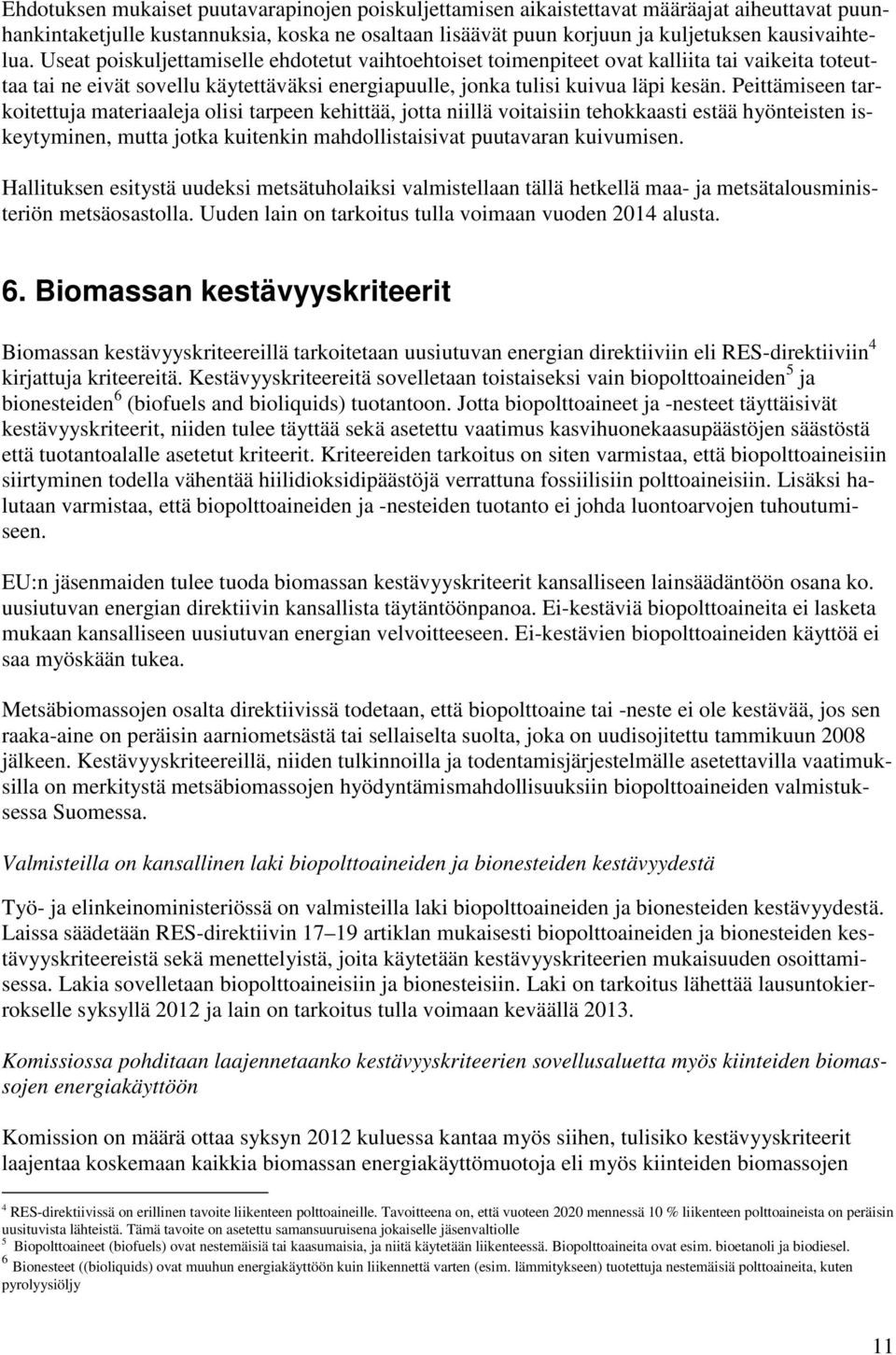 Ehdotuksen mukaiset puutavarapinojen poiskuljettamisen aikaistettavat määräajat aiheuttavat puunhankintaketjulle kustannuksia, koska ne osaltaan lisäävät puun korjuun ja kuljetuksen kausivaihtelua. Useat poiskuljettamiselle ehdotetut vaihtoehtoiset toimenpiteet ovat kalliita tai vaikeita toteuttaa tai ne eivät sovellu käytettäväksi energiapuulle, jonka tulisi kuivua läpi kesän. Peittämiseen tarkoitettuja materiaaleja olisi tarpeen kehittää, jotta niillä voitaisiin tehokkaasti estää hyönteisten iskeytyminen, mutta jotka kuitenkin mahdollistaisivat puutavaran kuivumisen.

Hallituksen esitystä uudeksi metsätuholaiksi valmistellaan tällä hetkellä maa- ja metsätalousministeriön metsäosastolla. Uuden lain on tarkoitus tulla voimaan vuoden 2014 alusta.

6. Biomassan kestävyyskriteerit

Biomassan kestävyyskriteereillä tarkoitetaan uusiutuvan energian direktiiviin eli RES-direktiiviin$^4$ kirjattuja kriteereitä. Kestävyyskriteereitä sovelletaan toistaiseksi vain biopolttoaineiden$^5$ ja bionesteiden$^6$ (biofuels and bioliquids) tuotantoon. Jotta biopolttoaineet ja -nesteet täyttäisivät kestävyyskriteerit, niiden tulee täyttää sekä asetettu vaatimus kasvihuonekaasupäästöjen säästöstä että tuotantoalalle asetetut kriteerit. Kriteereiden tarkoitus on siten varmistaa, että biopolttoaineisiin siirtyminen todella vähentää hiilidioksidipäästöjä verrattuna fossiilisiin polttoaineisiin. Lisäksi halutaan varmistaa, että biopolttoaineiden ja -nesteiden tuotanto ei johda luontoarvojen tuhoutumiseen.

EU:n jäsenmaiden tulee tuoda biomassan kestävyyskriteerit kansalliseen lainsäädäntöön osana ko. uusiutuvan energian direktiivin kansallista täytäntöönpanoa. Ei-kestäviä biopolttoaineita ei lasketa mukaan kansalliseen uusiutuvan energian velvoitteeseen. Ei-kestävien biopolttoaineiden käyttöä ei saa myöskään tukea.

Metsäbiomassojen osalta direktiivissä todetaan, että biopolttoaine tai -neste ei ole kestävää, jos sen raaka-aine on peräisin aarniometsästä tai sellaiselta suolta, joka on uudisojitettu tammikuun 2008 jälkeen. Kestävyyskriteereillä, niiden tulkinnoilla ja todentamisjärjestelmälle asetettavilla vaatimuksilla on merkitystä metsäbiomassojen hyödyntämismahdollisuuksiin biopolttoaineiden valmistuksessa Suomessa.

Valmisteilla on kansallinen laki biopolttoaineiden ja bionesteiden kestävyydestä

Työ- ja elinkeinoministeriössä on valmisteilla laki biopolttoaineiden ja bionesteiden kestävyydestä. Laissa säädetään RES-direktiivin 17–19 artiklan mukaisesti biopolttoaineiden ja bionesteiden kestävyyskriteereistä sekä menettelyistä, joita käytetään kestävyyskriteerien mukaisuuden osoittamisessa. Lakia sovelletaan biopolttoaineisiin ja bionesteisiin. Laki on tarkoitus lähettää lausuntokierrokselle syksyllä 2012 ja lain on tarkoitus tulla voimaan keväällä 2013.

Komissiossa pohditaan laajennetaanko kestävyyskriteerien sovellusaluetta myös kiinteiden biomassojen energiakäyttöön

Komission on määrä ottaa syksyn 2012 kuluessa kantaa myös siihen, tulisiko kestävyyskriteerit laajentaa koskemaan kaikkia biomassan energiakäyttömuotoja eli myös kiinteiden biomassojen

$^4$ RES-direktiivissä on erillinen tavoite liikenteen polttoaineille. Tavoitteena on, että vuoteen 2020 mennessä 10 % liikenteen polttoaineista on peräisin uusiutuvista lähteistä. Tämä tavoite on asetettu samansuuruisena jokaiselle jäsenvaltiolle
$^5$ Biopolttoaineet (biofuels) ovat nestemäisiä tai kaasumaisia, ja niitä käytetään liikenteessä. Biopolttoaineita ovat esim. bioetanoli ja biodiesel.
$^6$ Bionesteet ((bioliquids) ovat muuhun energiakäyttöön kuin liikennettä varten (esim. lämmitykseen) tuotettuja nestemäisiä polttoaineita, kuten pyrolyysiöljy

11